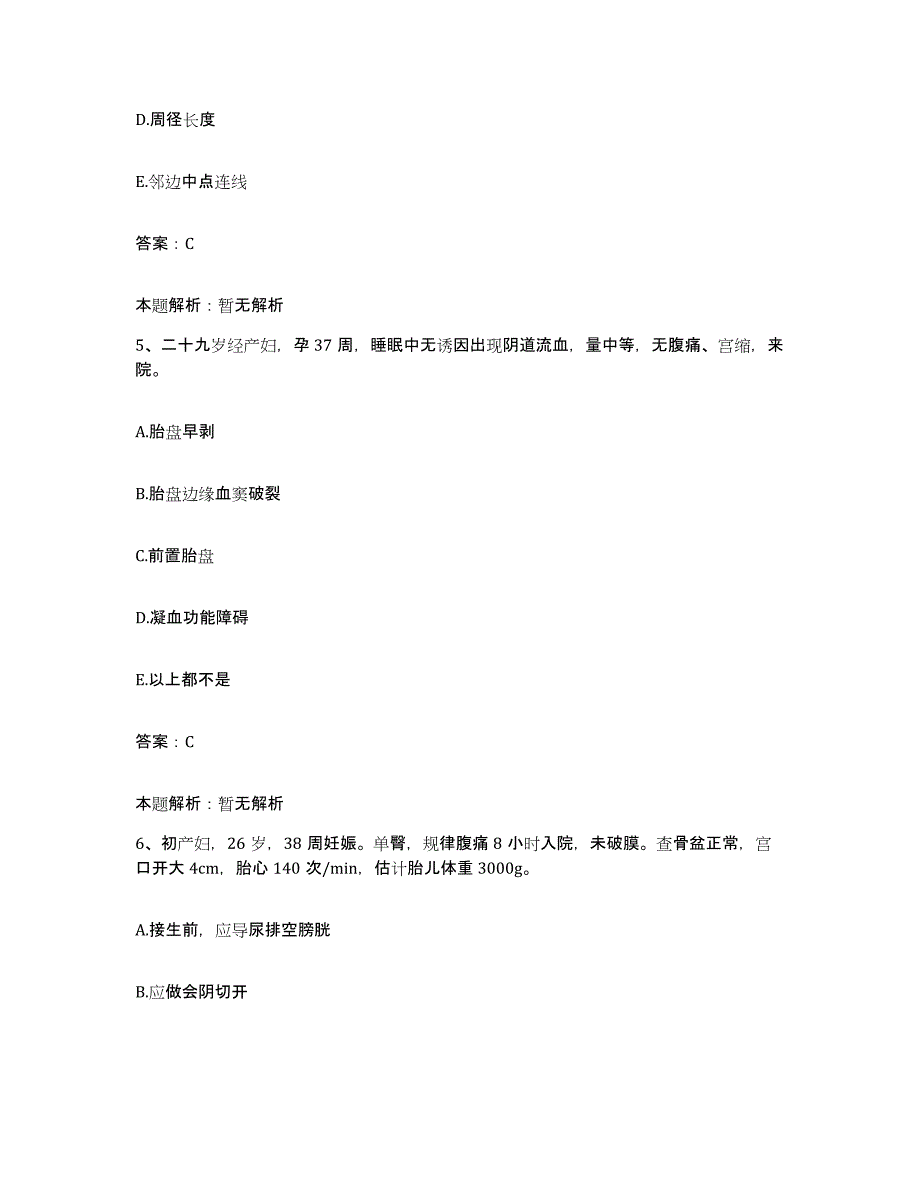 D.周径长度

E.邻边中点连线

答案：C

本题解析：暂无解析

5、二十九岁经产妇，孕 37 周，睡眠中无诱因出现阴道流血，量中等，无腹痛、宫缩，来院。

A.胎盘早剥

B.胎盘边缘血窦破裂

C.前置胎盘

D.凝血功能障碍

E.以上都不是

答案：C

本题解析：暂无解析

6、初产妇，26 岁，38 周妊娠。单臀，规律腹痛 8 小时入院，未破膜。查骨盆正常，宫口开大 4cm，胎心 140 次/min，估计胎儿体重 3000g。

A.接生前，应导尿排空膀胱

B.应做会阴切开